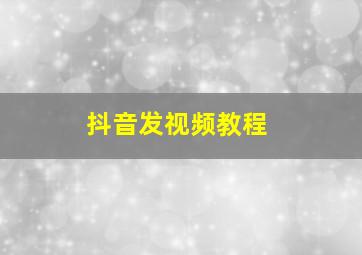 抖音发视频教程